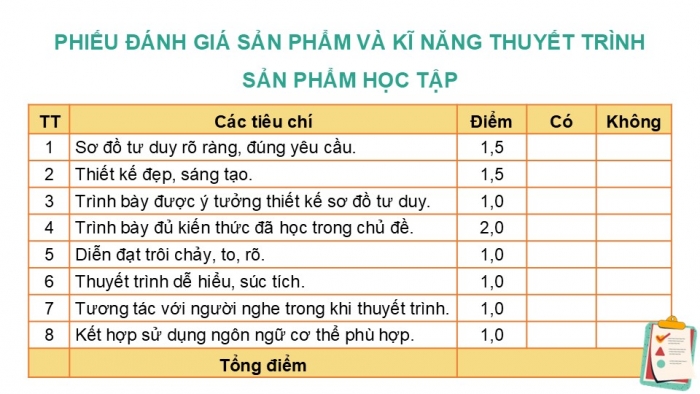 PHIẾU ĐÁNH GIÁ SẢN PHẨM VÀ KĨ NĂNG THUYẾT TRÌNH SẢN PHẨM HỌC TẬP

| TT | Các tiêu chí | Điểm | Có | Không |
|---|---|---|---|---|
| 1 | Sơ đồ tư duy rõ ràng, đúng yêu cầu. | 1,5 | | |
| 2 | Thiết kế đẹp, sáng tạo. | 1,5 | | |
| 3 | Trình bày được ý tưởng thiết kế sơ đồ tư duy. | 1,0 | | |
| 4 | Trình bày đủ kiến thức đã học trong chủ đề. | 2,0 | | |
| 5 | Diễn đạt trôi chảy, to, rõ. | 1,0 | | |
| 6 | Thuyết trình dễ hiểu, súc tích. | 1,0 | | |
| 7 | Tương tác với người nghe trong khi thuyết trình. | 1,0 | | |
| 8 | Kết hợp sử dụng ngôn ngữ cơ thể phù hợp. | 1,0 | | |
| | Tổng điểm | | | |